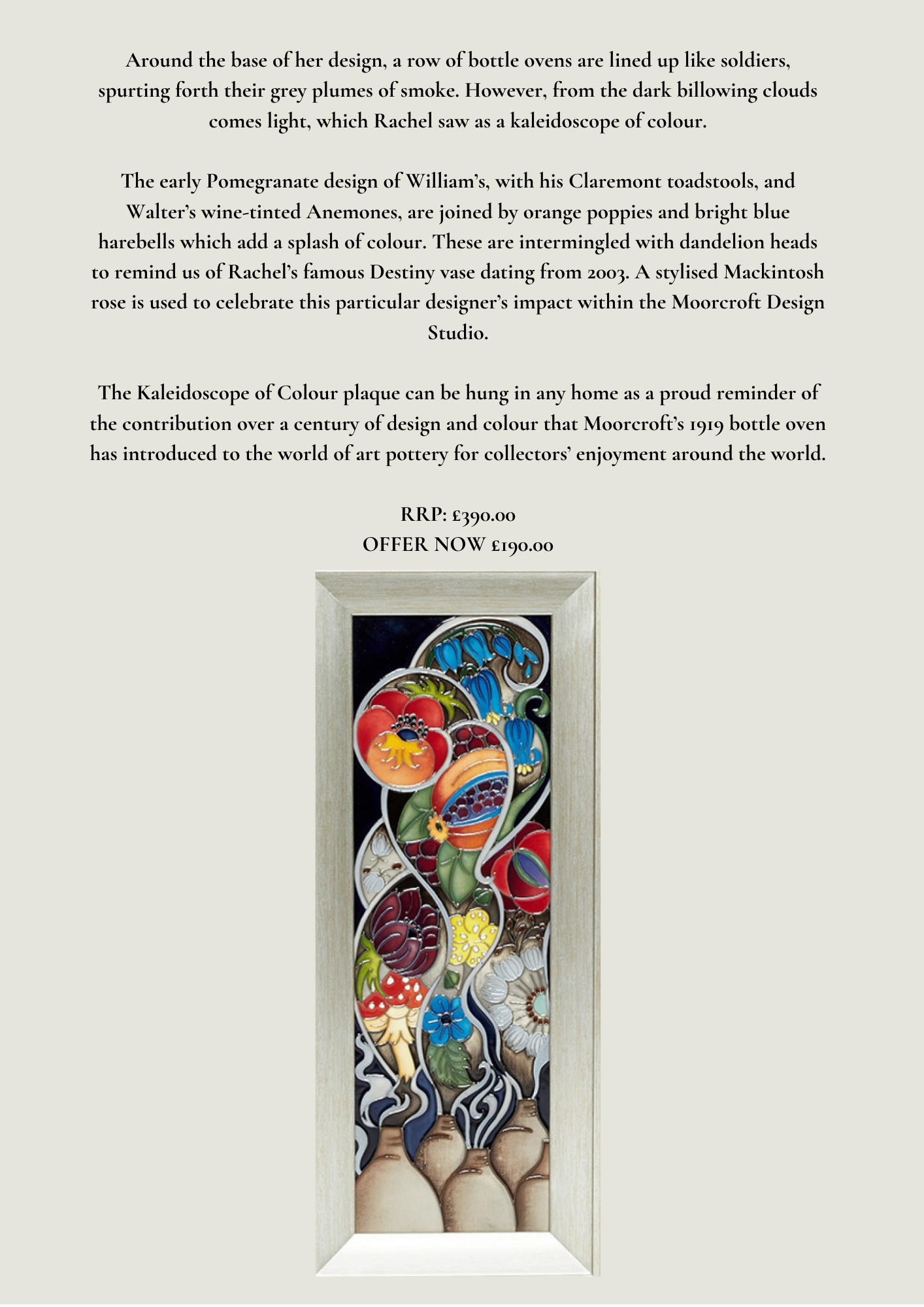 Around the base of her design, a row of bottle ovens are lined up like soldiers, spurting forth their grey plumes of smoke. However, from the dark billowing clouds comes light, which Rachel saw as a kaleidoscope of colour.

The early Pomegranate design of William's, with his Claremont toadstools, and Walter's wine-tinted Anemones, are joined by orange poppies and bright blue harebells which add a splash of colour. These are intermingled with dandelion heads to remind us of Rachel's famous Destiny vase dating from 2003. A stylised Mackintosh rose is used to celebrate this particular designer's impact within the Moorcroft Design Studio.

The Kaleidoscope of Colour plaque can be hung in any home as a proud reminder of the contribution over a century of design and colour that Moorcroft's 1919 bottle oven has introduced to the world of art pottery for collectors' enjoyment around the world.

RRP: £390.00
OFFER NOW £190.00